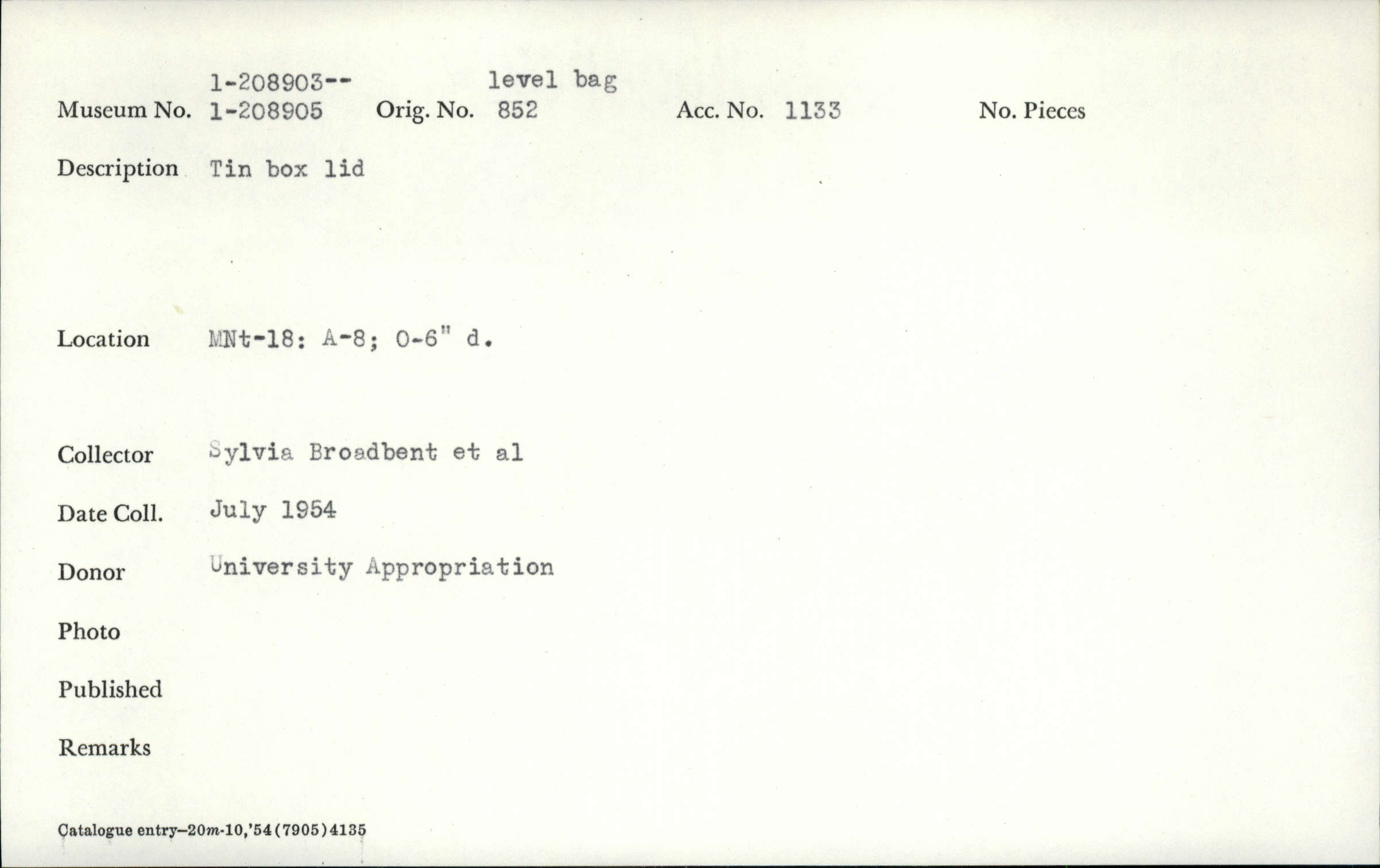 1-208903--
level bag
Museum No. 1-208905 Orig. No. 852 Acc. No. 1133 No. Pieces

Description Tin box lid

Location MNt-18: A-8; 0-6" d.

Collector Sylvia Broadbent et al

Date Coll. July 1954

Donor University Appropriation

Photo

Published

Remarks

Catalogue entry—20m-10,'54(7905)4135